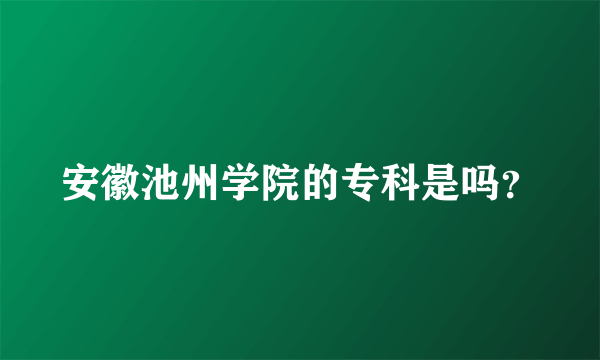 安徽池州学院的专科是吗？